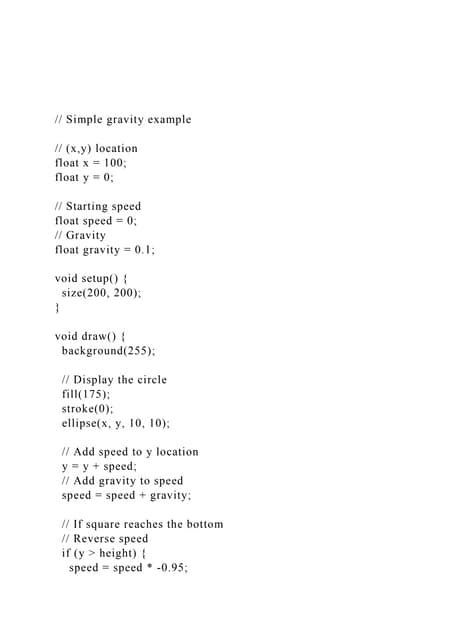 // Simple gravity example

// (x,y) location
float x = 100;
float y = 0;

// Starting speed
float speed = 0;
// Gravity
float gravity = 0.1;

void setup() {
 size(200, 200);
}

void draw() {
 background(255);

 // Display the circle
 fill(175);
 stroke(0);
 ellipse(x, y, 10, 10);

 // Add speed to y location
 y = y + speed;
 // Add gravity to speed
 speed = speed + gravity;

 // If square reaches the bottom
 // Reverse speed
 if (y > height) {
  speed = speed * -0.95;